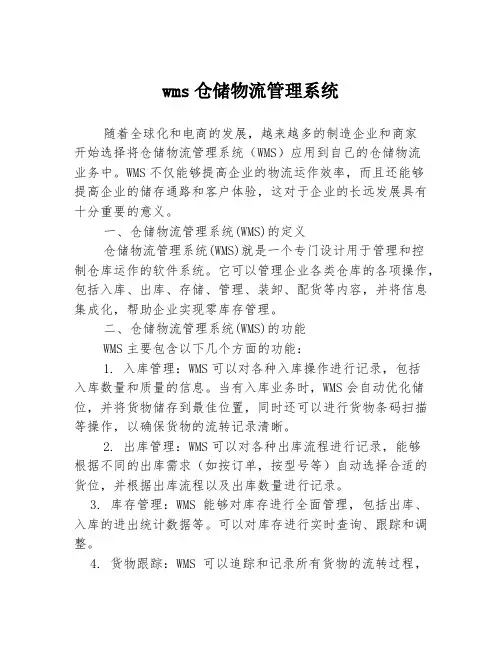 wms 仓储物流管理系统

随着全球化和电商的发展，越来越多的制造企业和商家开始选择将仓储物流管理系统（WMS）应用到自己的仓储物流业务中。WMS 不仅能够提高企业的物流运作效率，而且还能够提高企业的储存通路和客户体验，这对于企业的长远发展具有十分重要的意义。

一、仓储物流管理系统(WMS)的定义

仓储物流管理系统(WMS)就是一个专门设计用于管理和控制仓库运作的软件系统。它可以管理企业各类仓库的各项操作，包括入库、出库、存储、管理、装卸、配货等内容，并将信息集成化，帮助企业实现零库存管理。

二、仓储物流管理系统(WMS)的功能

WMS 主要包含以下几个方面的功能：

1. 入库管理：WMS 可以对各种入库操作进行记录，包括入库数量和质量的信息。当有入库业务时，WMS 会自动优化储位，并将货物储存到最佳位置，同时还可以进行货物条码扫描等操作，以确保货物的流转记录清晰。

2. 出库管理：WMS 可以对各种出库流程进行记录，能够根据不同的出库需求（如按订单，按型号等）自动选择合适的货位，并根据出库流程以及出库数量进行记录。

3. 库存管理：WMS 能够对库存进行全面管理，包括出库、入库的进出统计数据等。可以对库存进行实时查询、跟踪和调整。

4. 货物跟踪：WMS 可以追踪和记录所有货物的流转过程，